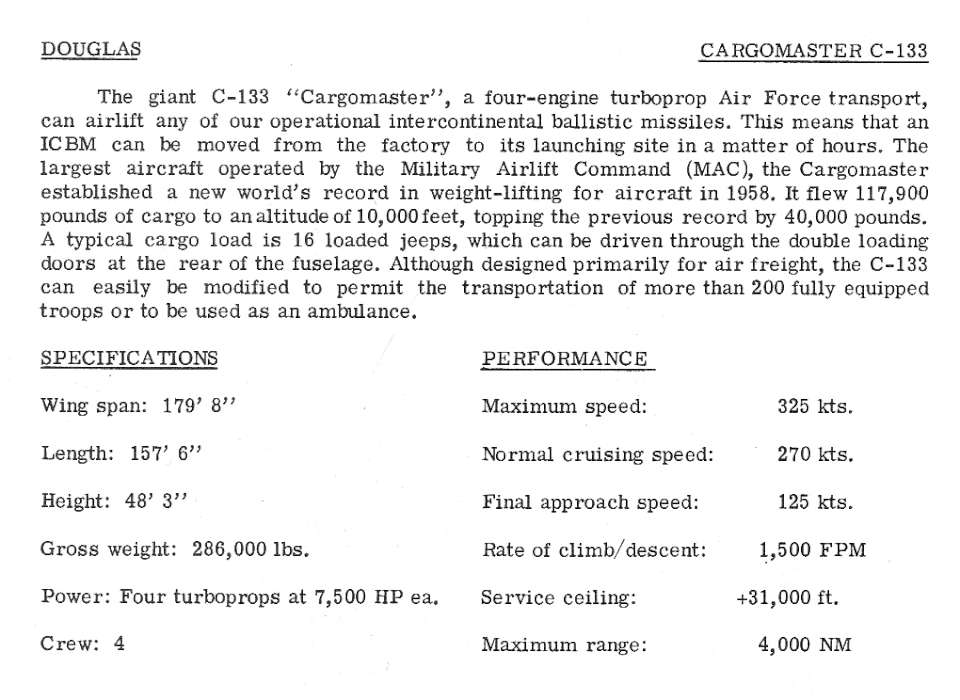 DOUGLAS

CARGOMASTER C-133

The giant C-133 "Cargomaster", a four-engine turboprop Air Force transport, can airlift any of our operational intercontinental ballistic missiles. This means that an ICBM can be moved from the factory to its launching site in a matter of hours. The largest aircraft operated by the Military Airlift Command (MAC), the Cargomaster established a new world's record in weight-lifting for aircraft in 1958. It flew 117,900 pounds of cargo to an altitude of 10,000 feet, topping the previous record by 40,000 pounds. A typical cargo load is 16 loaded jeeps, which can be driven through the double loading doors at the rear of the fuselage. Although designed primarily for air freight, the C-133 can easily be modified to permit the transportation of more than 200 fully equipped troops or to be used as an ambulance.

SPECIFICATIONS

Wing span: 179' 8"

Length: 157' 6"

Height: 48' 3"

Gross weight: 286,000 lbs.

Power: Four turboprops at 7,500 HP ea.

Crew: 4

PERFORMANCE

Maximum speed: 325 kts.

Normal cruising speed: 270 kts.

Final approach speed: 125 kts.

Rate of climb/descent: 1,500 FPM

Service ceiling: +31,000 ft.

Maximum range: 4,000 NM